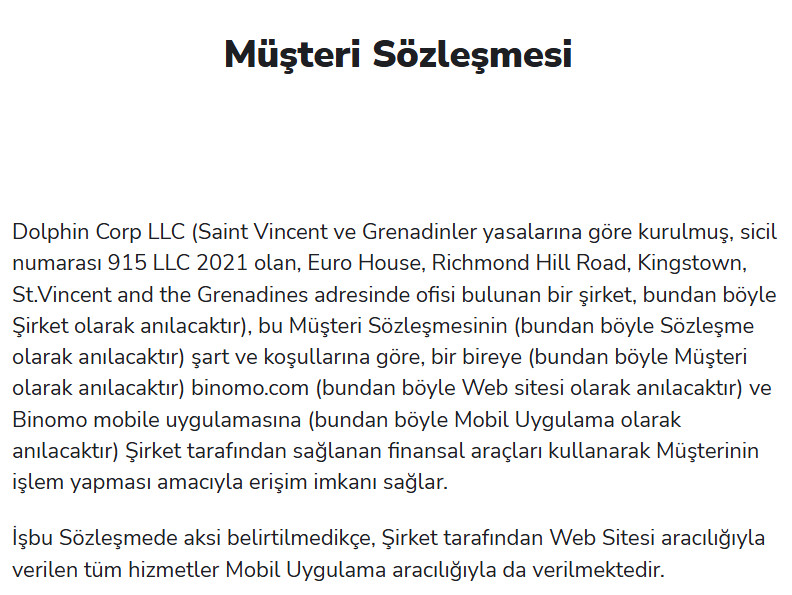 Müşteri Sözleşmesi

Dolphin Corp LLC (Saint Vincent ve Grenadinler yasalarına göre kurulmuş, sicil numarası 915 LLC 2021 olan, Euro House, Richmond Hill Road, Kingstown, St.Vincent and the Grenadines adresinde ofisi bulunan bir şirket, bundan böyle Şirket olarak anılacaktır), bu Müşteri Sözleşmesinin (bundan böyle Sözleşme olarak anılacaktır) şart ve koşullarına göre, bir bireye (bundan böyle Müşteri olarak anılacaktır) binomo.com (bundan böyle Web sitesi olarak anılacaktır) ve Binomo mobile uygulamasına (bundan böyle Mobil Uygulama olarak anılacaktır) Şirket tarafından sağlanan finansal araçları kullanarak Müşterinin işlem yapması amacıyla erişim imkanı sağlar.

İşbu Sözleşmede aksi belirtilmedikçe, Şirket tarafından Web Sitesi aracılığıyla verilen tüm hizmetler Mobil Uygulama aracılığıyla da verilmektedir.